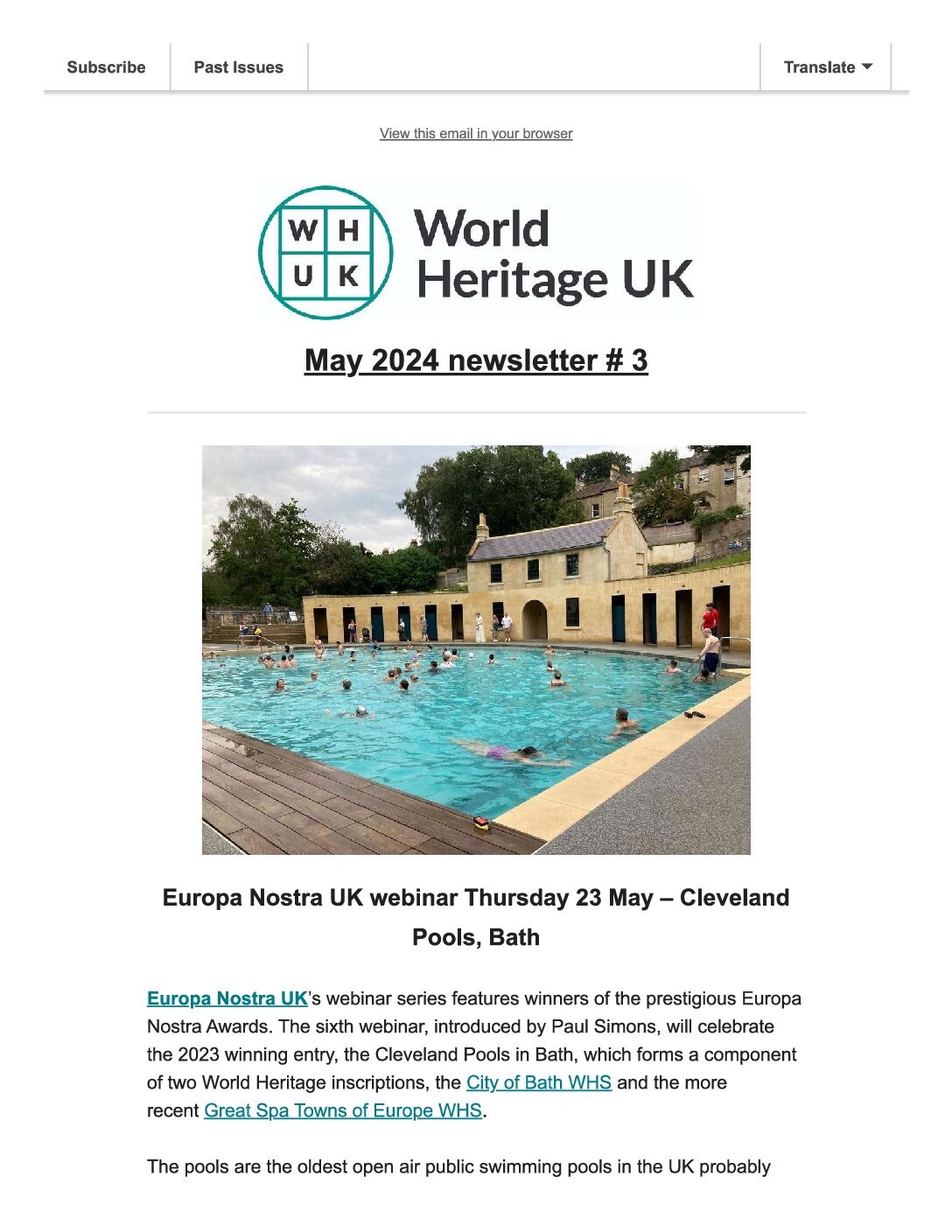 Subscribe Past Issues Translate

View this email in your browser

W H
U K
World Heritage UK

May 2024 newsletter # 3

Europa Nostra UK webinar Thursday 23 May – Cleveland Pools, Bath

Europa Nostra UK's webinar series features winners of the prestigious Europa Nostra Awards. The sixth webinar, introduced by Paul Simons, will celebrate the 2023 winning entry, the Cleveland Pools in Bath, which forms a component of two World Heritage inscriptions, the City of Bath WHS and the more recent Great Spa Towns of Europe WHS.

The pools are the oldest open air public swimming pools in the UK probably